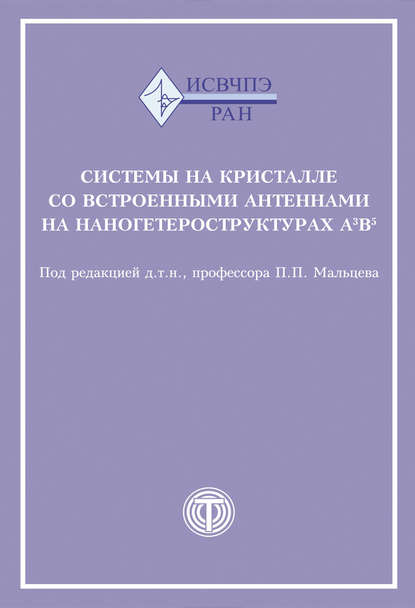 ИСВЧПЭ
РАН

СИСТЕМЫ НА КРИСТАЛЛЕ СО ВСТРОЕННЫМИ АНТЕННАМИ НА НАНОГЕТЕРОСТРУКТУРАХ $A^3B^5$

Под редакцией д.т.н., профессора П.П. Мальцева